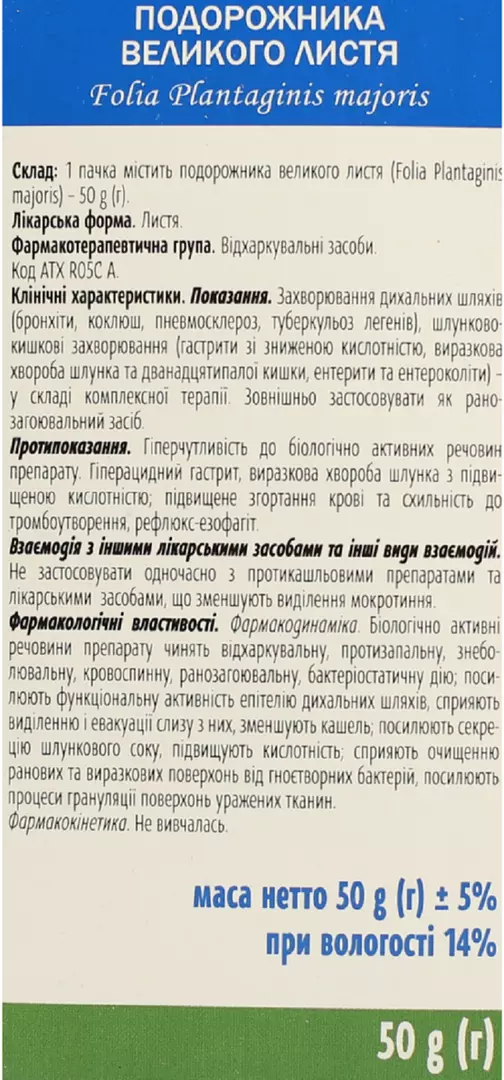 ПОДОРОЖНИКА ВЕЛИКОГО ЛИСТЯ
Folia Plantaginis majoris

Склад: 1 пачка містить подорожника великого листя (Folia Plantaginis majoris) – 50 g (г).
Лікарська форма. Листя.
Фармакотерапевтична група. Відхаркувальні засоби.
Код АТХ R05C A.
Клінічні характеристики. Показання. Захворювання дихальних шляхів (бронхіти, коклюш, пневмосклероз, туберкульоз легенів), шлунково-кишкові захворювання (гастрити зі зниженою кислотністю, виразкова хвороба шлунка та дванадцятипалої кишки, ентерити та ентероколіти) – у складі комплексної терапії. Зовнішньо застосовувати як ранозагоювальний засіб.
Протипоказання. Гіперчутливість до біологічно активних речовин препарату. Гіперацидний гастрит, виразкова хвороба шлунка з підвищеною кислотністю; підвищене згортання крові та схильність до тромбоутворення, рефлюкс-езофагіт.
Взаємодія з іншими лікарськими засобами та інші види взаємодій. Не застосовувати одночасно з протикашльовими препаратами та лікарськими засобами, що зменшують виділення мокротиння.
Фармакологічні властивості. Фармакодинаміка. Біологічно активні речовини препарату чинять відхаркувальну, протизапальну, знеболювальну, кровоспинну, ранозагоювальну, бактеріостатичну дію; посилюють функціональну активність епітелію дихальних шляхів, сприяють виділенню і евакуації слизу з них, зменшують кашель; посилюють секрецію шлункового соку, підвищують кислотність; сприяють очищенню ранових та виразкових поверхонь від гноєтворних бактерій, посилюють процеси грануляції поверхонь уражених тканин.
Фармакокінетика. Не вивчалась.

маса нетто 50 g (г) ± 5%
при вологості 14%

50 g (г)